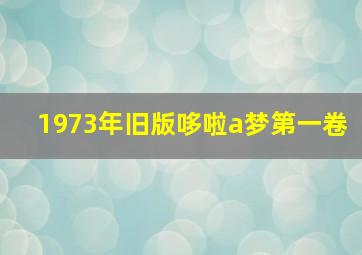 1973年旧版哆啦a梦第一卷